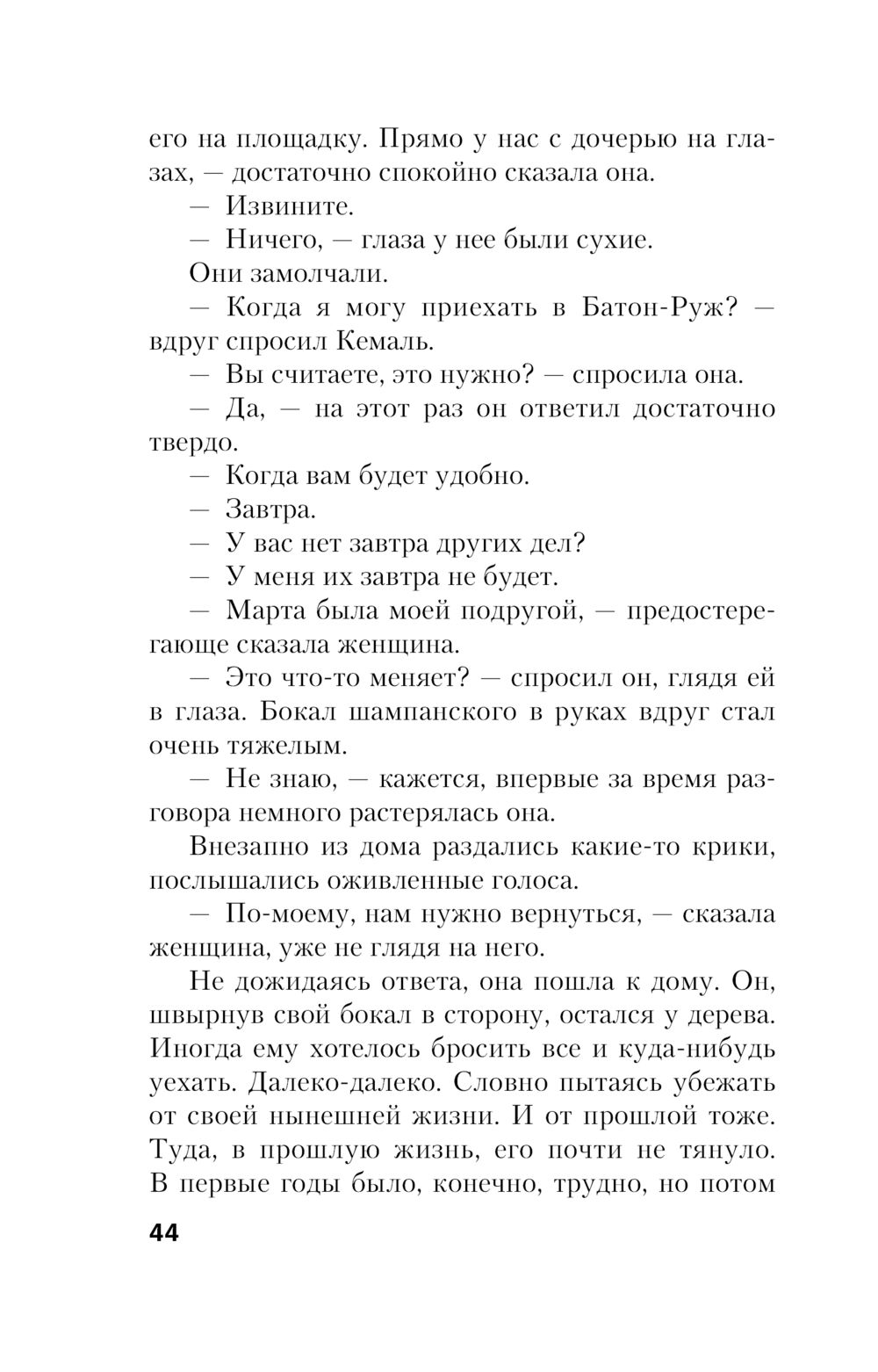 его на площадку. Прямо у нас с дочерью на глазах, — достаточно спокойно сказала она.

— Извините.

— Ничего, — глаза у нее были сухие.

Они замолчали.

— Когда я могу приехать в Батон-Руж? — вдруг спросил Кемаль.

— Вы считаете, это нужно? — спросила она.

— Да, — на этот раз он ответил достаточно твердо.

— Когда вам будет удобно.

— Завтра.

— У вас нет завтра других дел?

— У меня их завтра не будет.

— Марта была моей подругой, — предостерегающе сказала женщина.

— Это что-то меняет? — спросил он, глядя ей в глаза. Бокал шампанского в руках вдруг стал очень тяжелым.

— Не знаю, — кажется, впервые за время разговора немного растерялась она.

Внезапно из дома раздались какие-то крики, послышались оживленные голоса.

— По-моему, нам нужно вернуться, — сказала женщина, уже не глядя на него.

Не дожидаясь ответа, она пошла к дому. Он, швырнув свой бокал в сторону, остался у дерева. Иногда ему хотелось бросить все и куда-нибудь уехать. Далеко-далеко. Словно пытаясь убежать от своей нынешней жизни. И от прошлой тоже. Туда, в прошлую жизнь, его почти не тянуло. В первые годы было, конечно, трудно, но потом

44